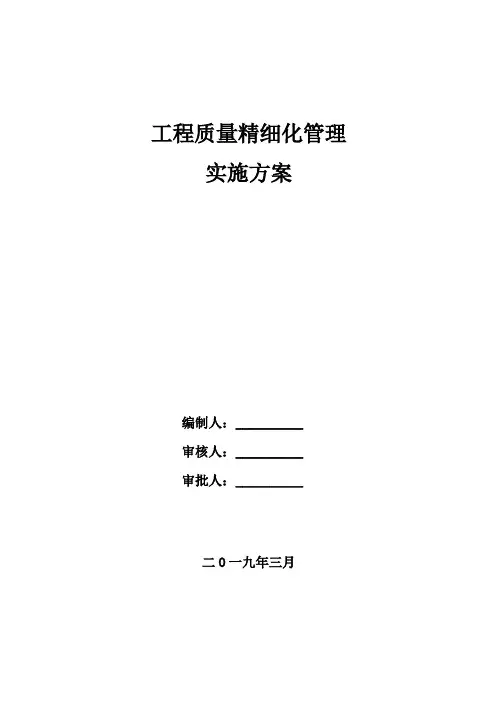 工程质量精细化管理

实施方案

编制人：____

审核人：____

审批人：____

二0一九年三月